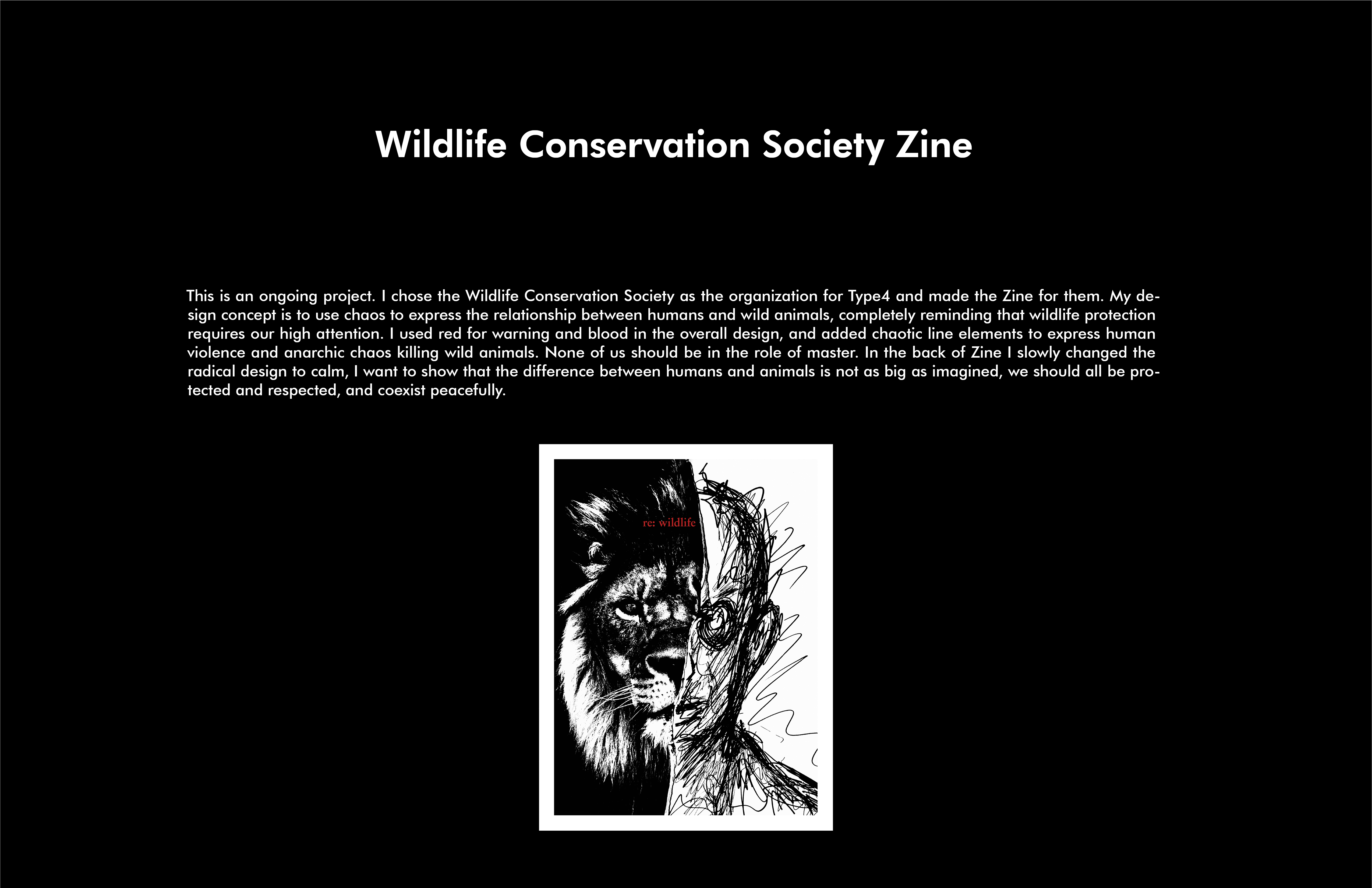 Wildlife Conservation Society Zine

This is an ongoing project. I chose the Wildlife Conservation Society as the organization for Type4 and made the Zine for them. My design concept is to use chaos to express the relationship between humans and wild animals, completely reminding that wildlife protection requires our high attention. I used red for warning and blood in the overall design, and added chaotic line elements to express human violence and anarchic chaos killing wild animals. None of us should be in the role of master. In the back of Zine I slowly changed the radical design to calm, I want to show that the difference between humans and animals is not as big as imagined, we should all be protected and respected, and coexist peacefully.

re: wildlife